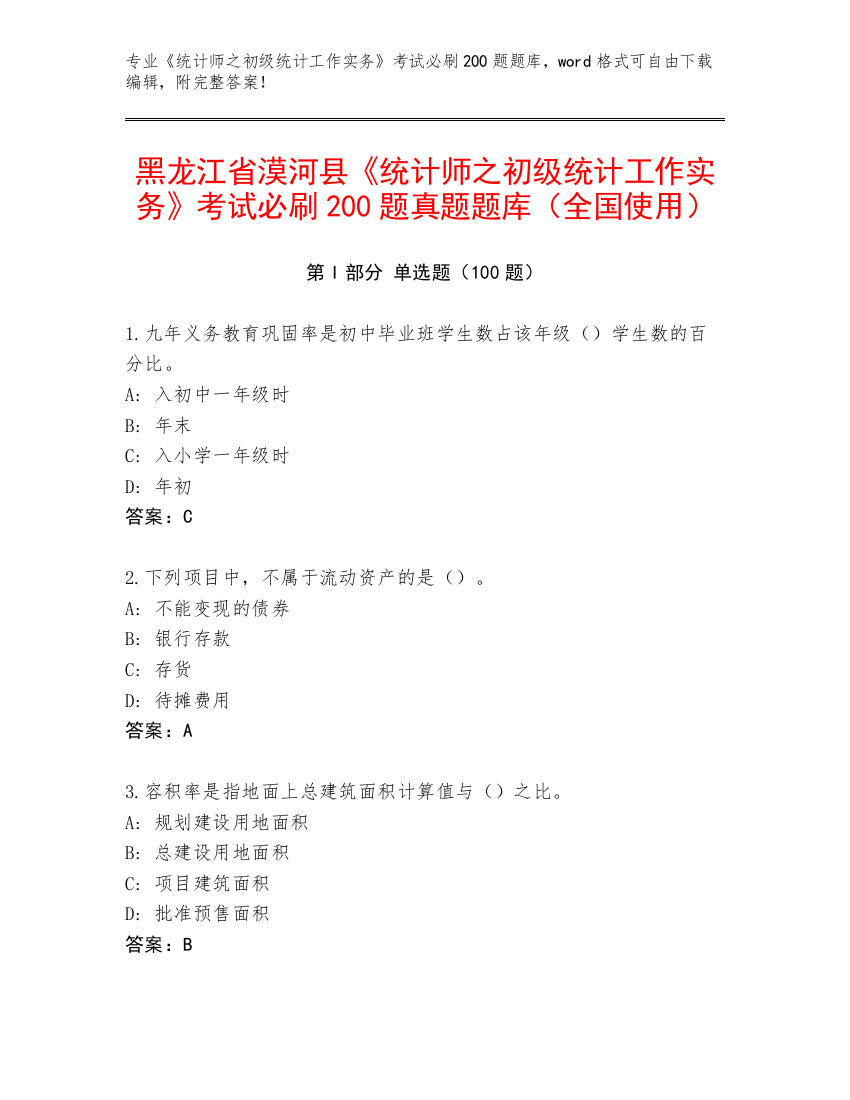 专业《统计师之初级统计工作实务》考试必刷200题题库，word格式可自由下载编辑，附完整答案！

黑龙江省漠河县《统计师之初级统计工作实务》考试必刷200题真题题库（全国使用）

第I部分 单选题（100题）

1.九年义务教育巩固率是初中毕业班学生数占该年级（）学生数的百分比。
A: 入初中一年级时
B: 年末
C: 入小学一年级时
D: 年初
答案：C

2.下列项目中，不属于流动资产的是（）。
A: 不能变现的债券
B: 银行存款
C: 存货
D: 待摊费用
答案：A

3.容积率是指地面上总建筑面积计算值与（）之比。
A: 规划建设用地面积
B: 总建设用地面积
C: 项目建筑面积
D: 批准预售面积
答案：B